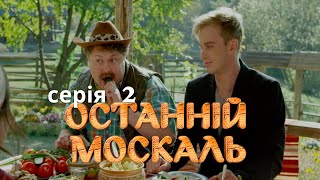 серія 2
ОСТАННІЙ
МОСКАЛЬ